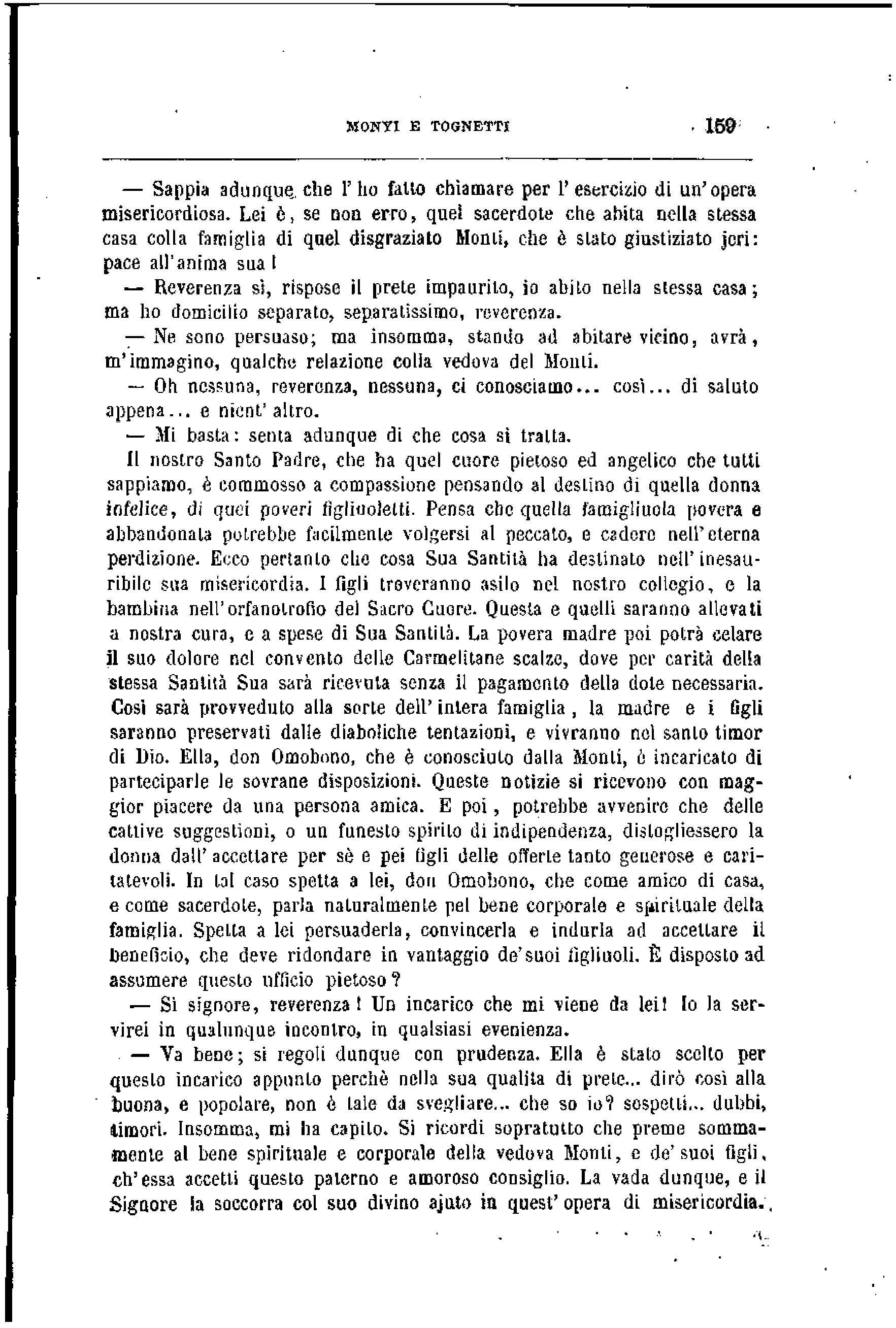 MONTI E TOGNETTI 159

— Sappia adunque che l'ho fatto chiamare per l'esercizio di un'opera misericordiosa. Lei è, se non erro, quel sacerdote che abita nella stessa casa colla famiglia di quel disgraziato Monti, che è stato giustiziato jeri: pace all'anima sua!

— Reverenza sì, rispose il prete impaurito, io abito nella stessa casa; ma ho domicilio separato, separatissimo, reverenza.

— Ne sono persuaso; ma insomma, stando ad abitare vicino, avrà, m'immagino, qualche relazione colla vedova del Monti.

— Oh nessuna, reverenza, nessuna, ci conosciamo... così... di saluto appena... e nient'altro.

— Mi basta: senta adunque di che cosa si tratta.
Il nostro Santo Padre, che ha quel cuore pietoso ed angelico che tutti sappiamo, è commosso a compassione pensando al destino di quella donna infelice, di quei poveri figliuoletti. Pensa che quella famigliuola povera e abbandonata potrebbe facilmente volgersi al peccato, e cadere nell'eterna perdizione. Ecco pertanto che cosa Sua Santità ha destinato nell'inesauribile sua misericordia. I figli troveranno asilo nel nostro collegio, e la bambina nell'orfanotrofio del Sacro Cuore. Questa e quelli saranno allevati a nostra cura, e a spese di Sua Santità. La povera madre poi potrà celare il suo dolore nel convento delle Carmelitane scalze, dove per carità della stessa Santità Sua sarà ricevuta senza il pagamento della dote necessaria. Così sarà provveduto alla sorte dell'intera famiglia, la madre e i figli saranno preservati dalle diaboliche tentazioni, e vivranno nel santo timor di Dio. Ella, don Omobono, che è conosciuto dalla Monti, è incaricato di parteciparle le sovrane disposizioni. Queste notizie si ricevono con maggior piacere da una persona amica. E poi, potrebbe avvenire che delle cattive suggestioni, o un funesto spirito di indipendenza, distogliessero la donna dall'accettare per sè e pei figli delle offerte tanto generose e caritatevoli. In tal caso spetta a lei, don Omobono, che come amico di casa, e come sacerdote, parla naturalmente pel bene corporale e spirituale della famiglia. Spetta a lei persuaderla, convincerla e indurla ad accettare il beneficio, che deve ridondare in vantaggio de'suoi figliuoli. È disposto ad assumere questo ufficio pietoso?

— Sì signore, reverenza! Un incarico che mi viene da lei! Io la servirei in qualunque incontro, in qualsiasi evenienza.

— Va bene; si regoli dunque con prudenza. Ella è stato scelto per questo incarico appunto perchè nella sua qualita di prete... dirò così alla buona, e popolare, non è tale da svegliare... che so io? sospetti... dubbi, timori. Insomma, mi ha capito. Si ricordi sopratutto che preme sommamente al bene spirituale e corporale della vedova Monti, e de'suoi figli, ch'essa accetti questo paterno e amoroso consiglio. La vada dunque, e il Signore la soccorra col suo divino ajuto in quest'opera di misericordia.